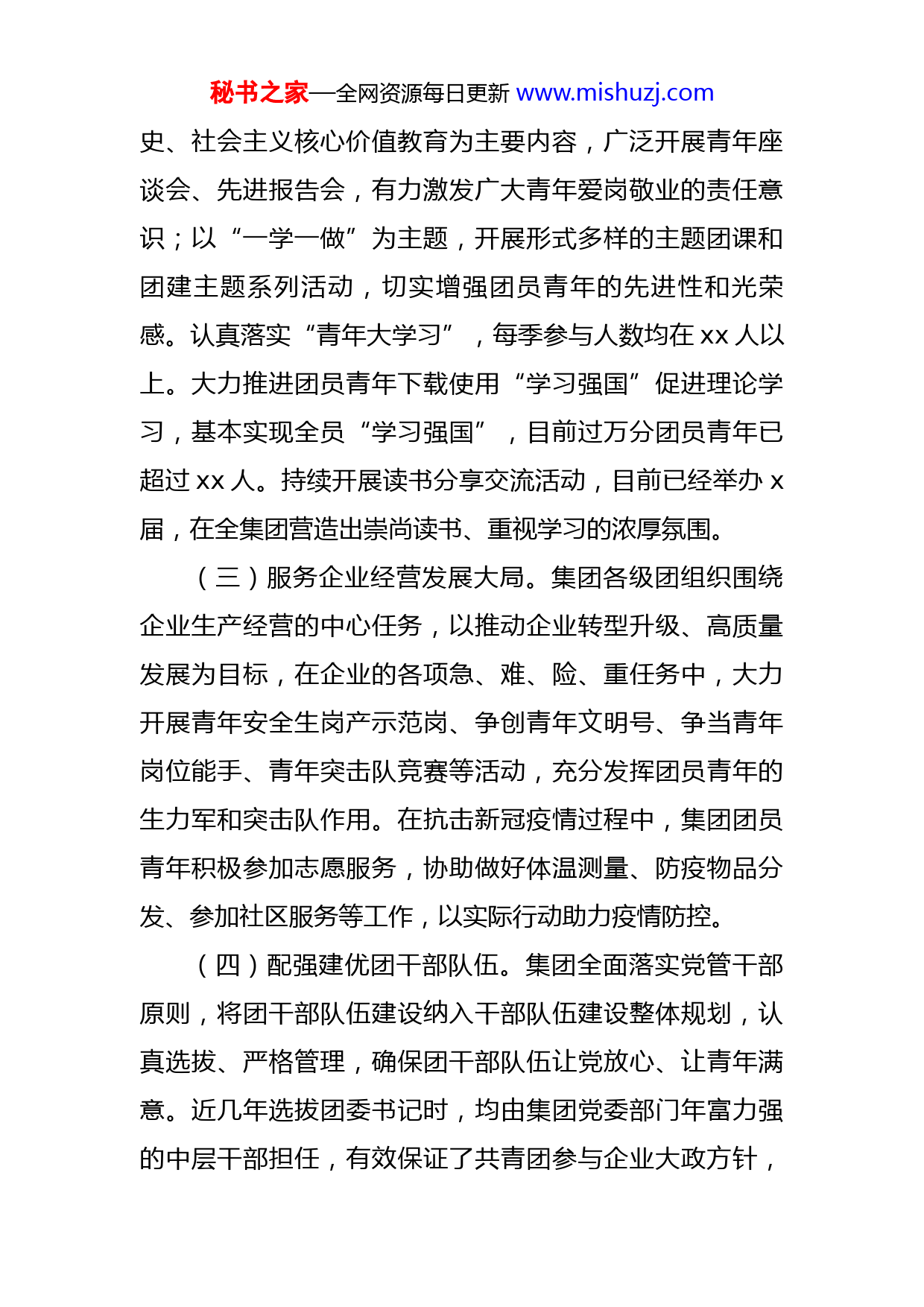 秘书之家—全网资源每日更新 www.mishuzj.com

史、社会主义核心价值教育为主要内容，广泛开展青年座谈会、先进报告会，有力激发广大青年爱岗敬业的责任意识；以“一学一做”为主题，开展形式多样的主题团课和团建主题系列活动，切实增强团员青年的先进性和光荣感。认真落实“青年大学习”，每季参与人数均在 xx 人以上。大力推进团员青年下载使用“学习强国”促进理论学习，基本实现全员“学习强国”，目前过万分团员青年已超过 xx 人。持续开展读书分享交流活动，目前已经举办 x 届，在全集团营造出崇尚读书、重视学习的浓厚氛围。

（三）服务企业经营发展大局。集团各级团组织围绕企业生产经营的中心任务，以推动企业转型升级、高质量发展为目标，在企业的各项急、难、险、重任务中，大力开展青年安全生岗产示范岗、争创青年文明号、争当青年岗位能手、青年突击队竞赛等活动，充分发挥团员青年的生力军和突击队作用。在抗击新冠疫情过程中，集团团员青年积极参加志愿服务，协助做好体温测量、防疫物品分发、参加社区服务等工作，以实际行动助力疫情防控。

（四）配强建优团干部队伍。集团全面落实党管干部原则，将团干部队伍建设纳入干部队伍建设整体规划，认真选拔、严格管理，确保团干部队伍让党放心、让青年满意。近几年选拔团委书记时，均由集团党委部门年富力强的中层干部担任，有效保证了共青团参与企业大政方针，